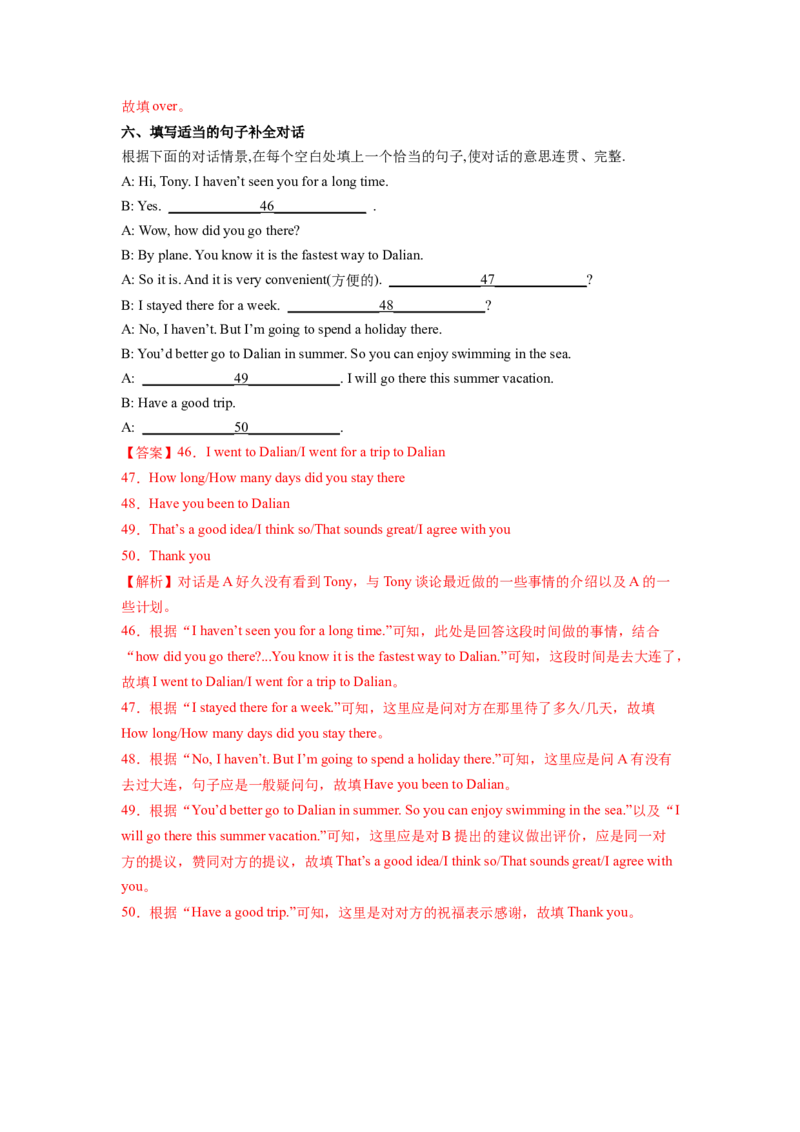 故填over。

六、填写适当的句子补全对话

根据下面的对话情景,在每个空白处填上一个恰当的句子,使对话的意思连贯、完整.

A: Hi, Tony. I haven't seen you for a long time.

B: Yes. ____46____ .

A: Wow, how did you go there?

B: By plane. You know it is the fastest way to Dalian.

A: So it is. And it is very convenient(方便的). ____47____?

B: I stayed there for a week. ____48____?

A: No, I haven't. But I'm going to spend a holiday there.

B: You'd better go to Dalian in summer. So you can enjoy swimming in the sea.

A: ____49____. I will go there this summer vacation.

B: Have a good trip.

A: ____50____.

【答案】46．I went to Dalian/I went for a trip to Dalian

47．How long/How many days did you stay there

48．Have you been to Dalian

49．That's a good idea/I think so/That sounds great/I agree with you

50．Thank you

【解析】对话是A好久没有看到Tony，与Tony谈论最近做的一些事情的介绍以及A的一些计划。

46．根据“I haven't seen you for a long time.”可知，此处是回答这段时间做的事情，结合“how did you go there?...You know it is the fastest way to Dalian.”可知，这段时间是去大连了，故填I went to Dalian/I went for a trip to Dalian。

47．根据“I stayed there for a week.”可知，这里应是问对方在那里待了多久/几天，故填How long/How many days did you stay there。

48．根据“No, I haven't. But I'm going to spend a holiday there.”可知，这里应是问A有没有去过大连，句子应是一般疑问句，故填Have you been to Dalian。

49．根据“You'd better go to Dalian in summer. So you can enjoy swimming in the sea.”以及“I will go there this summer vacation.”可知，这里应是对B提出的建议做出评价，应是同一对方的提议，赞同对方的提议，故填That's a good idea/I think so/That sounds great/I agree with you。

50．根据“Have a good trip.”可知，这里是对对方的祝福表示感谢，故填Thank you。